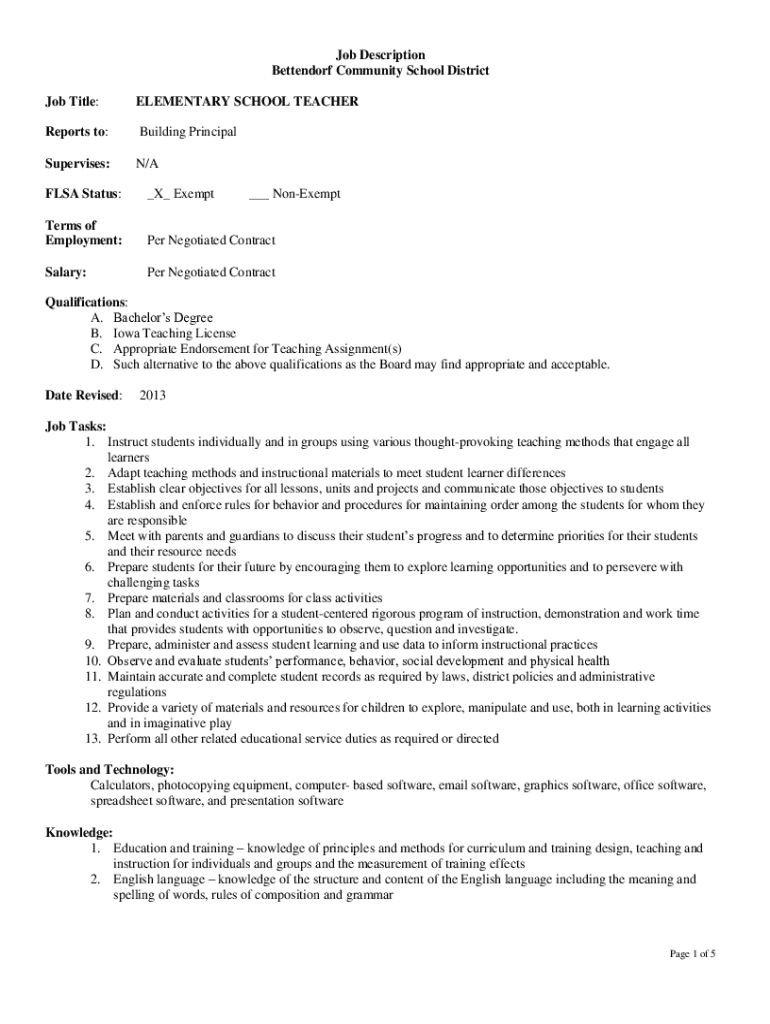 Job Description
Bettendorf Community School District

Job Title: ELEMENTARY SCHOOL TEACHER

Reports to: Building Principal

Supervises: N/A

FLSA Status: _X_ Exempt ___ Non-Exempt

Terms of Employment: Per Negotiated Contract

Salary: Per Negotiated Contract

Qualifications:
A. Bachelor's Degree
B. Iowa Teaching License
C. Appropriate Endorsement for Teaching Assignment(s)
D. Such alternative to the above qualifications as the Board may find appropriate and acceptable.

Date Revised: 2013

Job Tasks:
1. Instruct students individually and in groups using various thought-provoking teaching methods that engage all learners
2. Adapt teaching methods and instructional materials to meet student learner differences
3. Establish clear objectives for all lessons, units and projects and communicate those objectives to students
4. Establish and enforce rules for behavior and procedures for maintaining order among the students for whom they are responsible
5. Meet with parents and guardians to discuss their student's progress and to determine priorities for their students and their resource needs
6. Prepare students for their future by encouraging them to explore learning opportunities and to persevere with challenging tasks
7. Prepare materials and classrooms for class activities
8. Plan and conduct activities for a student-centered rigorous program of instruction, demonstration and work time that provides students with opportunities to observe, question and investigate.
9. Prepare, administer and assess student learning and use data to inform instructional practices
10. Observe and evaluate students' performance, behavior, social development and physical health
11. Maintain accurate and complete student records as required by laws, district policies and administrative regulations
12. Provide a variety of materials and resources for children to explore, manipulate and use, both in learning activities and in imaginative play
13. Perform all other related educational service duties as required or directed

Tools and Technology:
Calculators, photocopying equipment, computer- based software, email software, graphics software, office software, spreadsheet software, and presentation software

Knowledge:
1. Education and training – knowledge of principles and methods for curriculum and training design, teaching and instruction for individuals and groups and the measurement of training effects
2. English language – knowledge of the structure and content of the English language including the meaning and spelling of words, rules of composition and grammar

Page 1 of 5